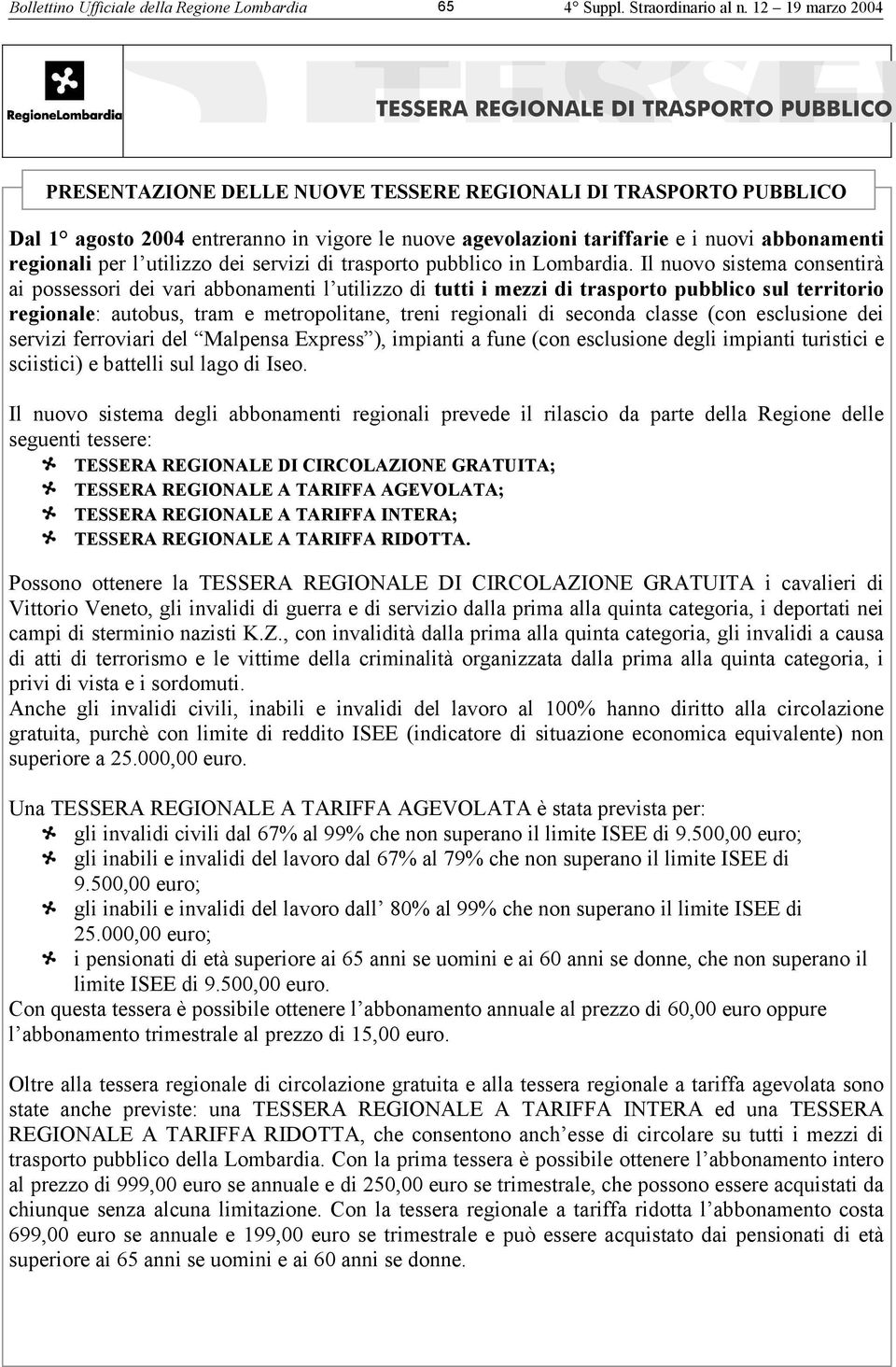 Bollettino Ufficiale della Regione Lombardia 65 4° Suppl. Straordinario al n. 12 – 19 marzo 2004

RegioneLombardia

TESSERA REGIONALE DI TRASPORTO PUBBLICO

PRESENTAZIONE DELLE NUOVE TESSERE REGIONALI DI TRASPORTO PUBBLICO

Dal 1° agosto 2004 entreranno in vigore le nuove agevolazioni tariffarie e i nuovi abbonamenti regionali per l'utilizzo dei servizi di trasporto pubblico in Lombardia. Il nuovo sistema consentirà ai possessori dei vari abbonamenti l'utilizzo di tutti i mezzi di trasporto pubblico sul territorio regionale: autobus, tram e metropolitane, treni regionali di seconda classe (con esclusione dei servizi ferroviari del "Malpensa Express"), impianti a fune (con esclusione degli impianti turistici e sciistici) e battelli sul lago di Iseo.

Il nuovo sistema degli abbonamenti regionali prevede il rilascio da parte della Regione delle seguenti tessere:
TESSERA REGIONALE DI CIRCOLAZIONE GRATUITA;
TESSERA REGIONALE A TARIFFA AGEVOLATA;
TESSERA REGIONALE A TARIFFA INTERA;
TESSERA REGIONALE A TARIFFA RIDOTTA.

Possono ottenere la TESSERA REGIONALE DI CIRCOLAZIONE GRATUITA i cavalieri di Vittorio Veneto, gli invalidi di guerra e di servizio dalla prima alla quinta categoria, i deportati nei campi di sterminio nazisti K.Z., con invalidità dalla prima alla quinta categoria, gli invalidi a causa di atti di terrorismo e le vittime della criminalità organizzata dalla prima alla quinta categoria, i privi di vista e i sordomuti.
Anche gli invalidi civili, inabili e invalidi del lavoro al 100% hanno diritto alla circolazione gratuita, purchè con limite di reddito ISEE (indicatore di situazione economica equivalente) non superiore a 25.000,00 euro.

Una TESSERA REGIONALE A TARIFFA AGEVOLATA è stata prevista per:
gli invalidi civili dal 67% al 99% che non superano il limite ISEE di 9.500,00 euro;
gli inabili e invalidi del lavoro dal 67% al 79% che non superano il limite ISEE di 9.500,00 euro;
gli inabili e invalidi del lavoro dall' 80% al 99% che non superano il limite ISEE di 25.000,00 euro;
i pensionati di età superiore ai 65 anni se uomini e ai 60 anni se donne, che non superano il limite ISEE di 9.500,00 euro.
Con questa tessera è possibile ottenere l'abbonamento annuale al prezzo di 60,00 euro oppure l'abbonamento trimestrale al prezzo di 15,00 euro.

Oltre alla tessera regionale di circolazione gratuita e alla tessera regionale a tariffa agevolata sono state anche previste: una TESSERA REGIONALE A TARIFFA INTERA ed una TESSERA REGIONALE A TARIFFA RIDOTTA, che consentono anch'esse di circolare su tutti i mezzi di trasporto pubblico della Lombardia. Con la prima tessera è possibile ottenere l'abbonamento intero al prezzo di 999,00 euro se annuale e di 250,00 euro se trimestrale, che possono essere acquistati da chiunque senza alcuna limitazione. Con la tessera regionale a tariffa ridotta l'abbonamento costa 699,00 euro se annuale e 199,00 euro se trimestrale e può essere acquistato dai pensionati di età superiore ai 65 anni se uomini e ai 60 anni se donne.